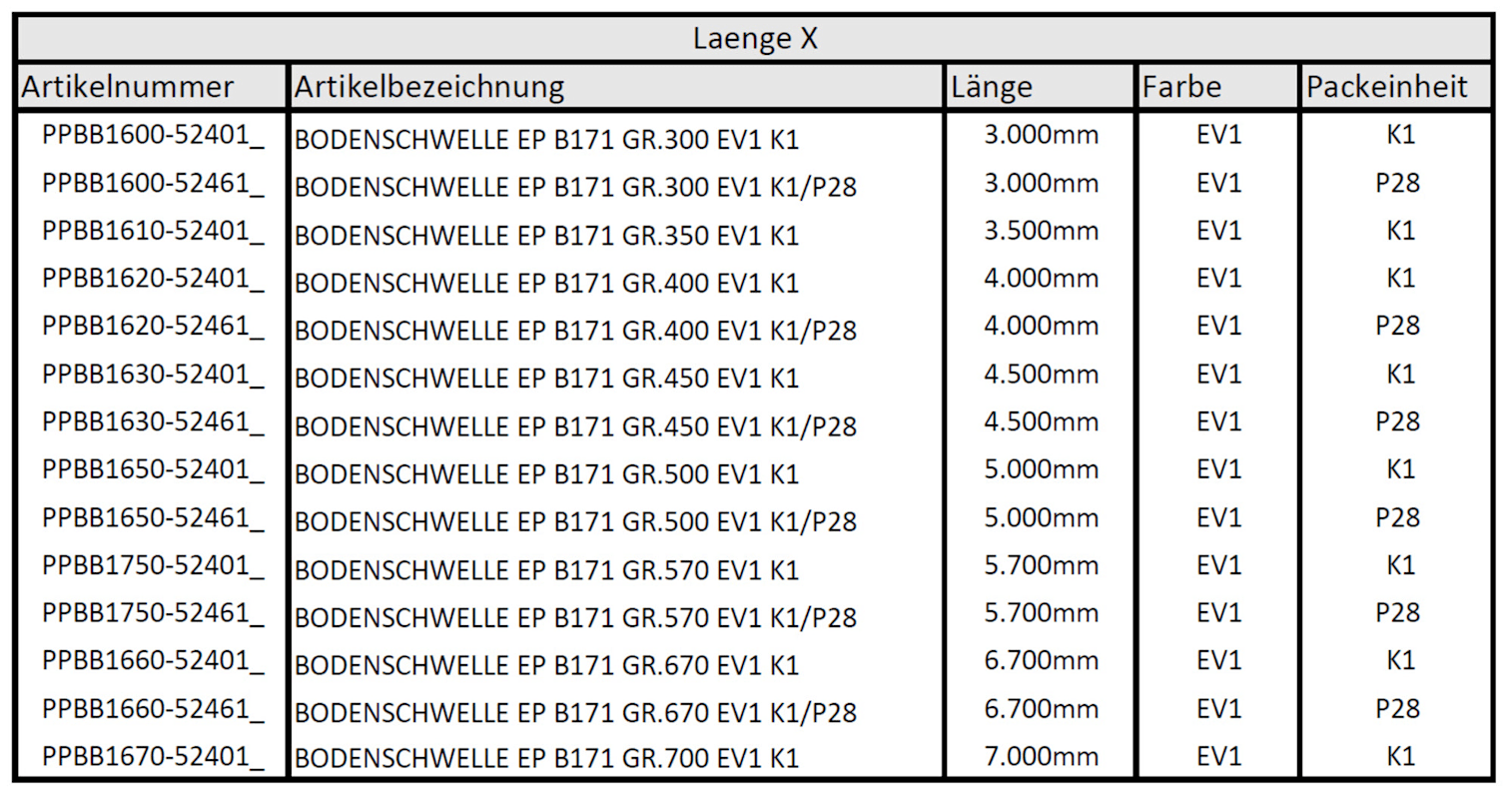 | Laenge X | | | | |
|---|---|---|---|---|
| Artikelnummer | Artikelbezeichnung | Länge | Farbe | Packeinheit |
| PPBB1600-52401_ | BODENSCHWELLE EP B171 GR.300 EV1 K1 | 3.000mm | EV1 | K1 |
| PPBB1600-52461_ | BODENSCHWELLE EP B171 GR.300 EV1 K1/P28 | 3.000mm | EV1 | P28 |
| PPBB1610-52401_ | BODENSCHWELLE EP B171 GR.350 EV1 K1 | 3.500mm | EV1 | K1 |
| PPBB1620-52401_ | BODENSCHWELLE EP B171 GR.400 EV1 K1 | 4.000mm | EV1 | K1 |
| PPBB1620-52461_ | BODENSCHWELLE EP B171 GR.400 EV1 K1/P28 | 4.000mm | EV1 | P28 |
| PPBB1630-52401_ | BODENSCHWELLE EP B171 GR.450 EV1 K1 | 4.500mm | EV1 | K1 |
| PPBB1630-52461_ | BODENSCHWELLE EP B171 GR.450 EV1 K1/P28 | 4.500mm | EV1 | P28 |
| PPBB1650-52401_ | BODENSCHWELLE EP B171 GR.500 EV1 K1 | 5.000mm | EV1 | K1 |
| PPBB1650-52461_ | BODENSCHWELLE EP B171 GR.500 EV1 K1/P28 | 5.000mm | EV1 | P28 |
| PPBB1750-52401_ | BODENSCHWELLE EP B171 GR.570 EV1 K1 | 5.700mm | EV1 | K1 |
| PPBB1750-52461_ | BODENSCHWELLE EP B171 GR.570 EV1 K1/P28 | 5.700mm | EV1 | P28 |
| PPBB1660-52401_ | BODENSCHWELLE EP B171 GR.670 EV1 K1 | 6.700mm | EV1 | K1 |
| PPBB1660-52461_ | BODENSCHWELLE EP B171 GR.670 EV1 K1/P28 | 6.700mm | EV1 | P28 |
| PPBB1670-52401_ | BODENSCHWELLE EP B171 GR.700 EV1 K1 | 7.000mm | EV1 | K1 |